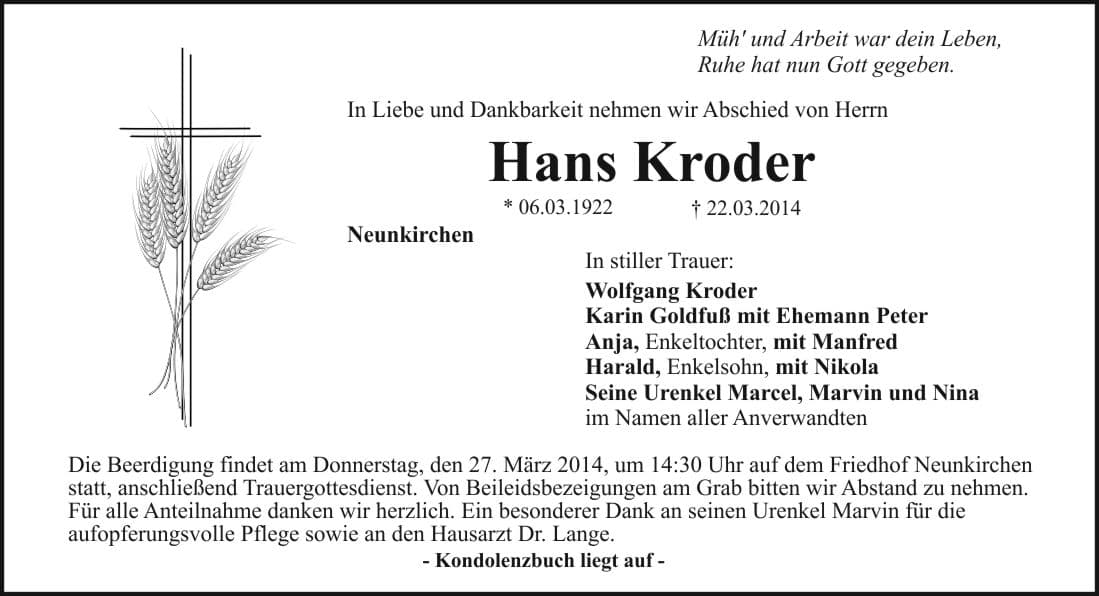 Müh' und Arbeit war dein Leben,
Ruhe hat nun Gott gegeben.

In Liebe und Dankbarkeit nehmen wir Abschied von Herrn

Hans Kroder

* 06.03.1922 † 22.03.2014

Neunkirchen

In stiller Trauer:
Wolfgang Kroder
Karin Goldfuß mit Ehemann Peter
Anja, Enkeltochter, mit Manfred
Harald, Enkelsohn, mit Nikola
Seine Urenkel Marcel, Marvin und Nina
im Namen aller Anverwandten

Die Beerdigung findet am Donnerstag, den 27. März 2014, um 14:30 Uhr auf dem Friedhof Neunkirchen statt, anschließend Trauergottesdienst. Von Beileidsbezeigungen am Grab bitten wir Abstand zu nehmen. Für alle Anteilnahme danken wir herzlich. Ein besonderer Dank an seinen Urenkel Marvin für die aufopferungsvolle Pflege sowie an den Hausarzt Dr. Lange.

- Kondolenzbuch liegt auf -